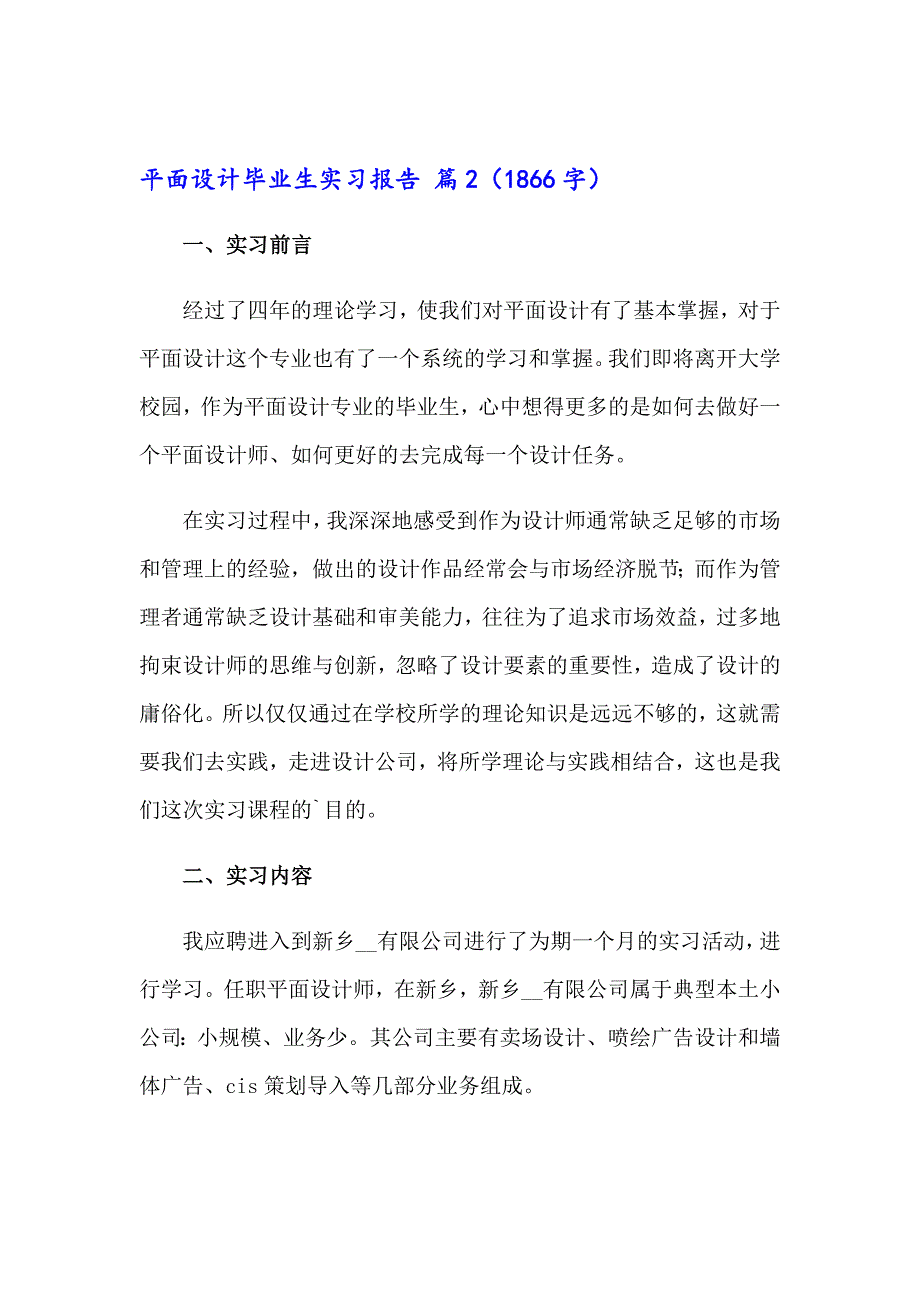 平面设计毕业生实习报告 篇2（1866字）

一、实习前言

经过了四年的理论学习，使我们对平面设计有了基本掌握，对于平面设计这个专业也有了一个系统的学习和掌握。我们即将离开大学校园，作为平面设计专业的毕业生，心中想得更多的是如何去做好一个平面设计师、如何更好的去完成每一个设计任务。

在实习过程中，我深深地感受到作为设计师通常缺乏足够的市场和管理上的经验，做出的设计作品经常会与市场经济脱节；而作为管理者通常缺乏设计基础和审美能力，往往为了追求市场效益，过多地拘束设计师的思维与创新，忽略了设计要素的重要性，造成了设计的庸俗化。所以仅仅通过在学校所学的理论知识是远远不够的，这就需要我们去实践，走进设计公司，将所学理论与实践相结合，这也是我们这次实习课程的`目的。

二、实习内容

我应聘进入到新乡__有限公司进行了为期一个月的实习活动，进行学习。任职平面设计师，在新乡，新乡__有限公司属于典型本土小公司：小规模、业务少。其公司主要有卖场设计、喷绘广告设计和墙体广告、cis策划导入等几部分业务组成。